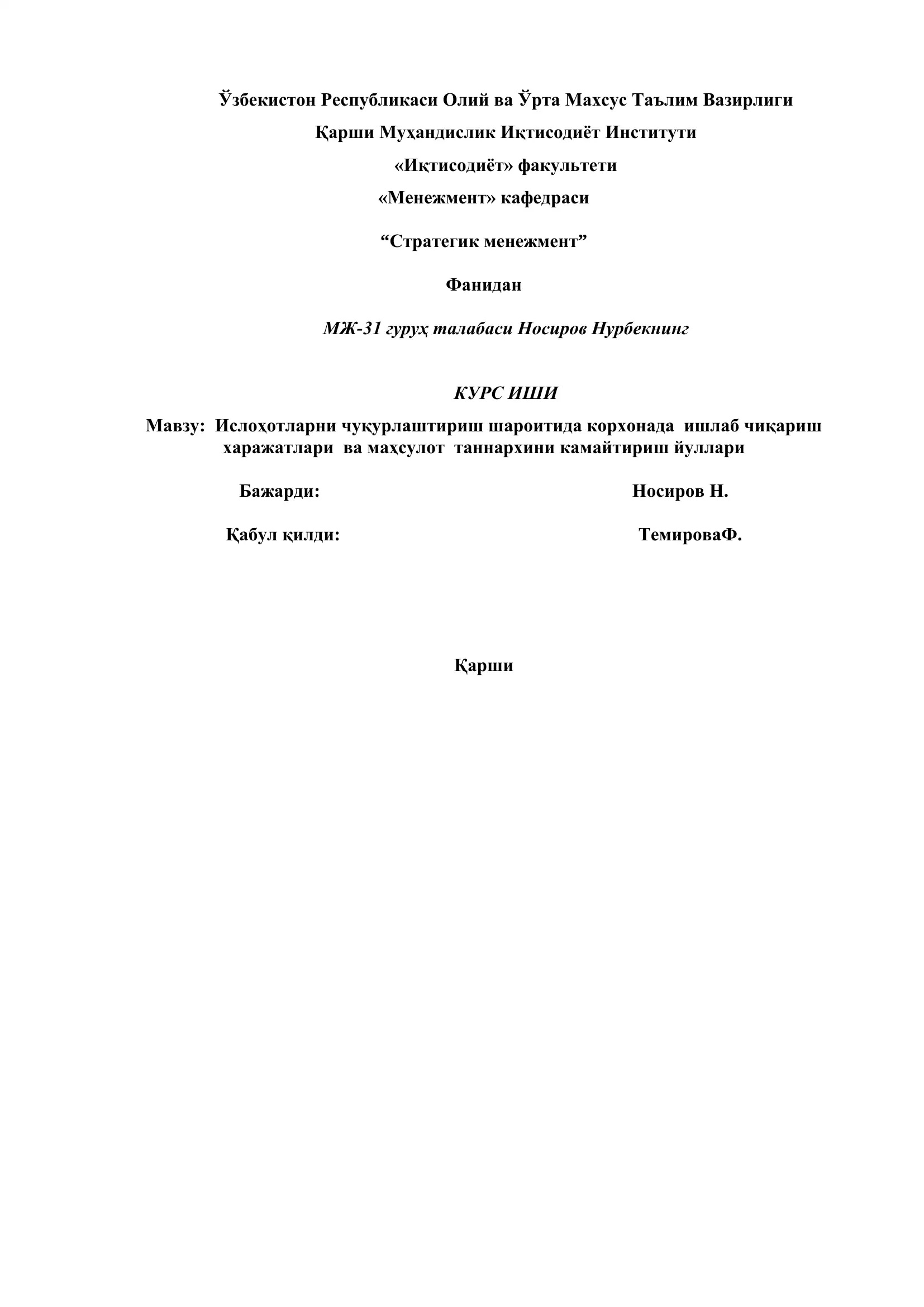 Ўзбекистон Республикаси Олий ва Ўрта Махсус Таълим Вазирлиги

Қарши Муҳандислик Иқтисодиёт Институти

«Иқтисодиёт» факультети

«Менежмент» кафедраси

“Стратегик менежмент”

Фанидан

МЖ-31 гуруҳ талабаси Носиров Нурбекнинг

КУРС ИШИ

Мавзу: Ислоҳотларни чуқурлаштириш шароитида корхонада ишлаб чиқариш харажатлари ва маҳсулот таннархини камайтириш йуллари

Бажарди: Носиров Н.

Қабул қилди: ТемироваФ.

Қарши